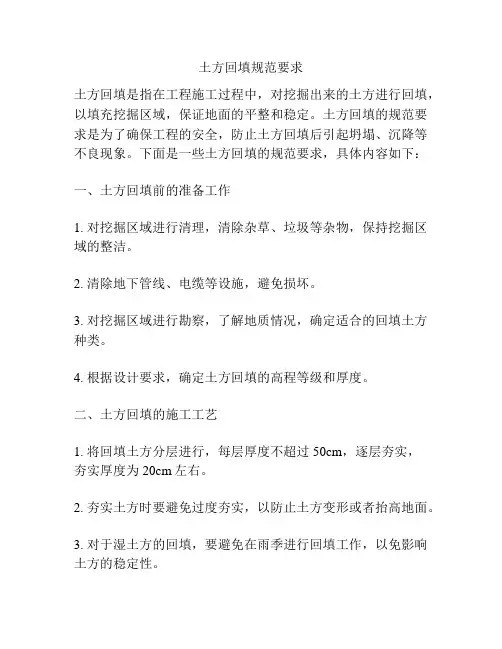 土方回填规范要求

土方回填是指在工程施工过程中，对挖掘出来的土方进行回填，以填充挖掘区域，保证地面的平整和稳定。土方回填的规范要求是为了确保工程的安全，防止土方回填后引起坍塌、沉降等不良现象。下面是一些土方回填的规范要求，具体内容如下：

一、土方回填前的准备工作

1. 对挖掘区域进行清理，清除杂草、垃圾等杂物，保持挖掘区域的整洁。

2. 清除地下管线、电缆等设施，避免损坏。

3. 对挖掘区域进行勘察，了解地质情况，确定适合的回填土方种类。

4. 根据设计要求，确定土方回填的高程等级和厚度。

二、土方回填的施工工艺

1. 将回填土方分层进行，每层厚度不超过 50cm，逐层夯实，夯实厚度为 20cm 左右。

2. 夯实土方时要避免过度夯实，以防止土方变形或者抬高地面。

3. 对于湿土方的回填，要避免在雨季进行回填工作，以免影响土方的稳定性。